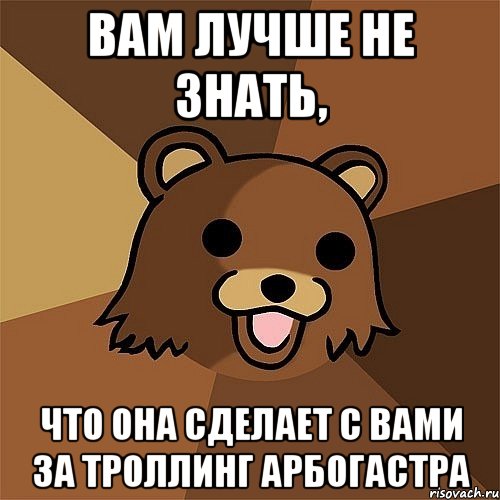 ВАМ ЛУЧШЕ НЕ ЗНАТЬ,

ЧТО ОНА СДЕЛАЕТ С ВАМИ ЗА ТРОЛЛИНГ АРБОГАСТРА

risovach.ru